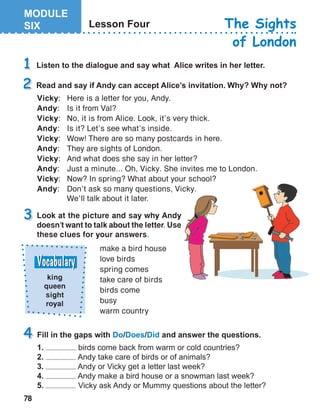 MODULE SIX

Lesson Four

The Sights of London

1 Listen to the dialogue and say what Alice writes in her letter.

2 Read and say if Andy can accept Alice's invitation. Why? Why not?

Vicky: Here is a letter for you, Andy.
Andy: Is it from Val?
Vicky: No, it is from Alice. Look, it's very thick.
Andy: Is it? Let's see what's inside.
Vicky: Wow! There are so many postcards in here.
Andy: They are sights of London.
Vicky: And what does she say in her letter?
Andy: Just a minute... Oh, Vicky. She invites me to London.
Vicky: Now? In spring? What about your school?
Andy: Don't ask so many questions, Vicky. We'll talk about it later.

3 Look at the picture and say why Andy doesn't want to talk about the letter. Use these clues for your answers.

Vocabulary
king
queen
sight
royal

make a bird house
love birds
spring comes
take care of birds
birds come
busy
warm country

4 Fill in the gaps with Do/Does/Did and answer the questions.

1. ________ birds come back from warm or cold countries?
2. ________ Andy take care of birds or of animals?
3. ________ Andy or Vicky get a letter last week?
4. ________ Andy make a bird house or a snowman last week?
5. ________ Vicky ask Andy or Mummy questions about the letter?

78